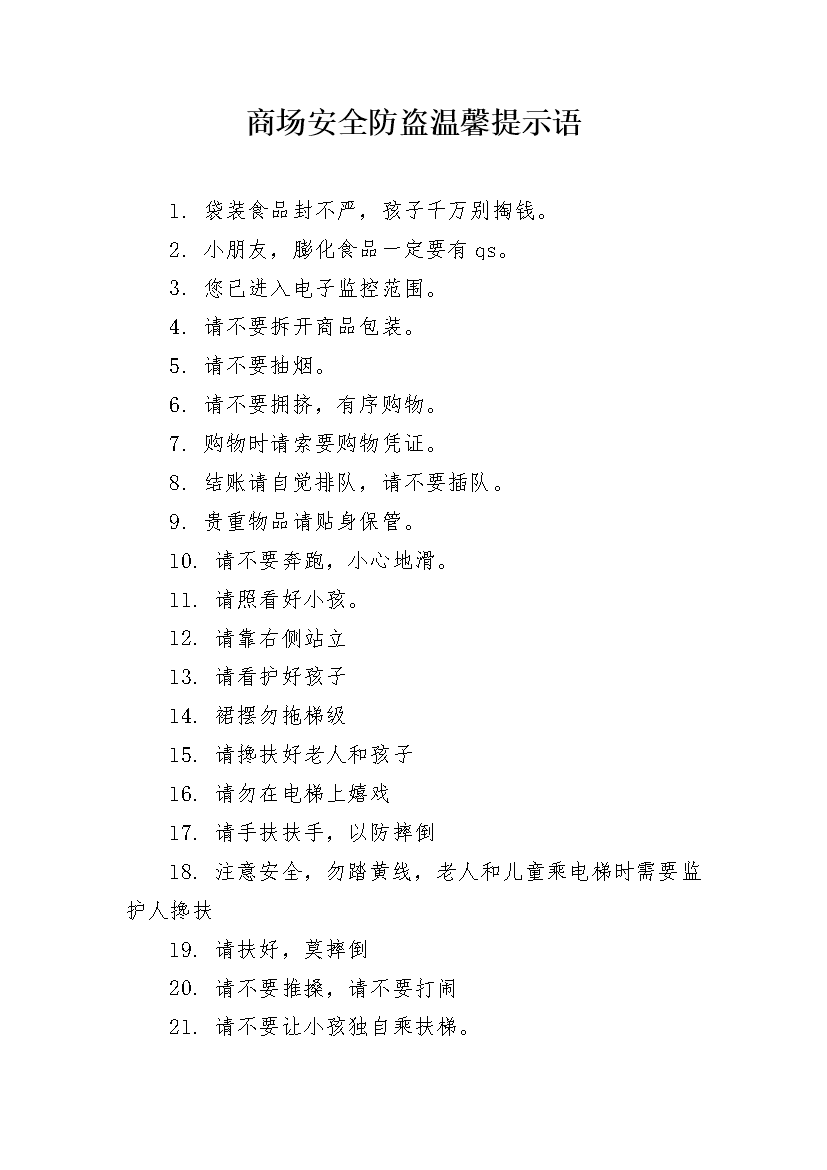 商场安全防盗温馨提示语

1.袋装食品封不严，孩子千万别掏钱。

2.小朋友，膨化食品一定要有qs。

3.您已进入电子监控范围。

4.请不要拆开商品包装。

5.请不要抽烟。

6.请不要拥挤，有序购物。

7.购物时请索要购物凭证。

8.结账请自觉排队，请不要插队。

9.贵重物品请贴身保管。

10.请不要奔跑，小心地滑。

11.请照看好小孩。

12.请靠右侧站立

13.请看护好孩子

14.裙摆勿拖梯级

15.请搀扶好老人和孩子

16.请勿在电梯上嬉戏

17.请手扶扶手，以防摔倒

18.注意安全，勿踏黄线，老人和儿童乘电梯时需要监护人搀扶

19.请扶好，莫摔倒

20.请不要推搡，请不要打闹

21.请不要让小孩独自乘扶梯。